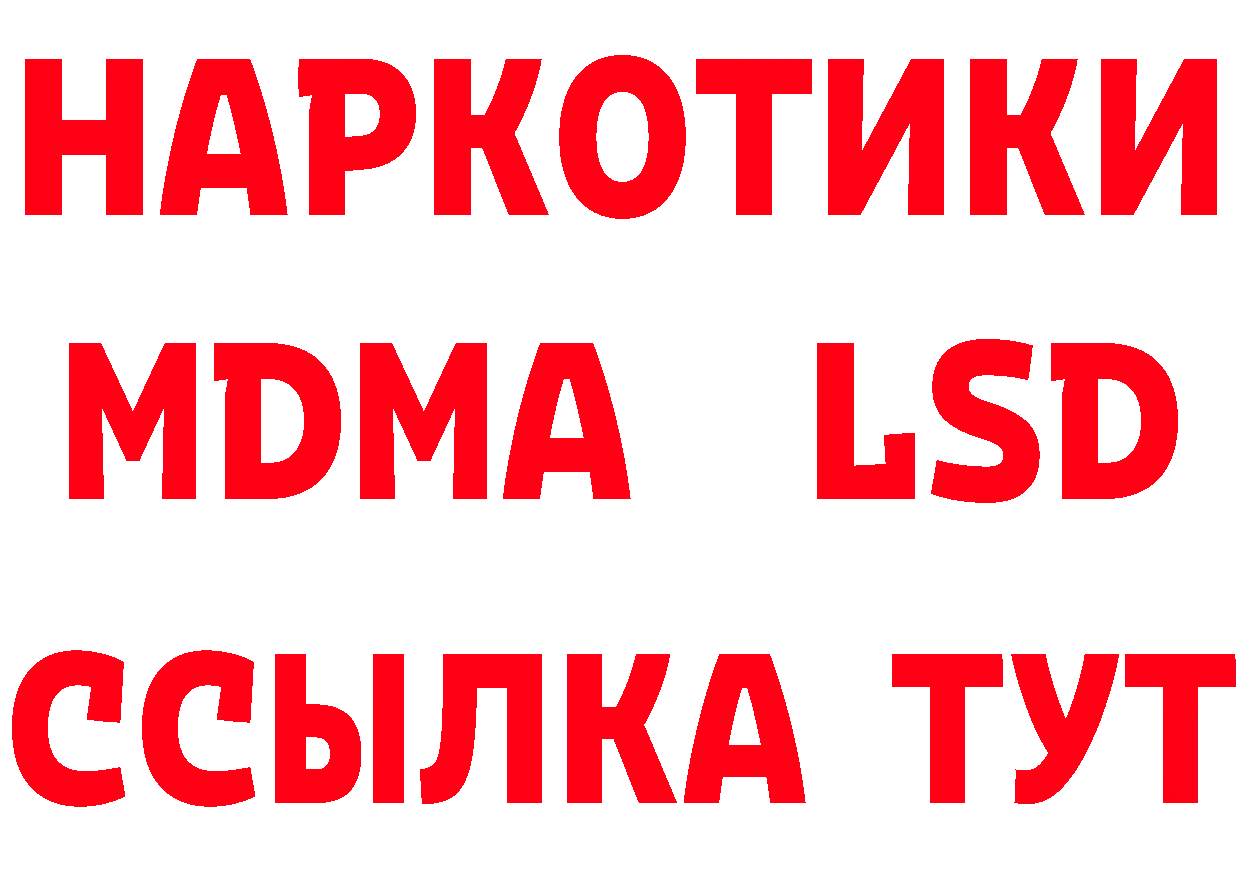 НАРКОТИКИ
MDMA LSD
ССЫЛКА ТУТ